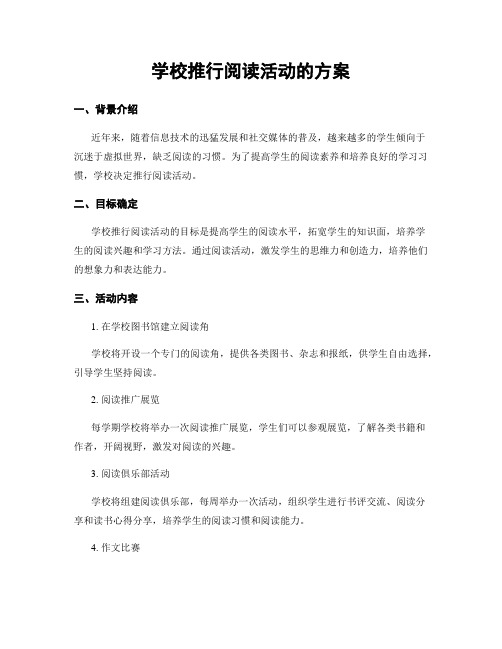 学校推行阅读活动的方案

一、背景介绍

近年来，随着信息技术的迅猛发展和社交媒体的普及，越来越多的学生倾向于沉迷于虚拟世界，缺乏阅读的习惯。为了提高学生的阅读素养和培养良好的学习习惯，学校决定推行阅读活动。

二、目标确定

学校推行阅读活动的目标是提高学生的阅读水平，拓宽学生的知识面，培养学生的阅读兴趣和学习方法。通过阅读活动，激发学生的思维力和创造力，培养他们的想象力和表达能力。

三、活动内容

1. 在学校图书馆建立阅读角

学校将开设一个专门的阅读角，提供各类图书、杂志和报纸，供学生自由选择，引导学生坚持阅读。

2. 阅读推广展览

每学期学校将举办一次阅读推广展览，学生们可以参观展览，了解各类书籍和作者，开阔视野，激发对阅读的兴趣。

3. 阅读俱乐部活动

学校将组建阅读俱乐部，每周举办一次活动，组织学生进行书评交流、阅读分享和读书心得分享，培养学生的阅读习惯和阅读能力。

4. 作文比赛